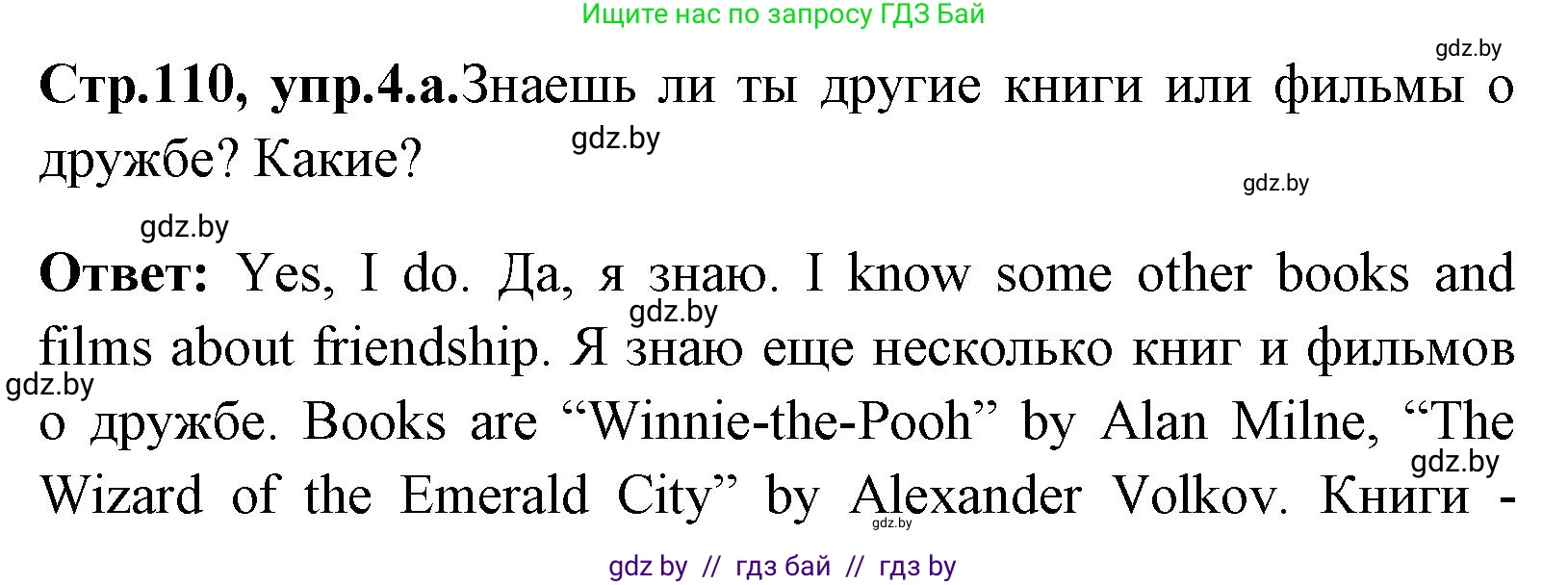 Ищите нас по запросу ГДЗ Бай

gdz.by

Стр.110, упр.4.а.Знаешь ли ты другие книги или фильмы о дружбе? Какие?

gdz.by

gdz.by

gdz.by

Ответ: Yes, I do. Да, я знаю. I know some other books and films about friendship. Я знаю еще несколько книг и фильмов о дружбе. Books are “Winnie-the-Pooh” by Alan Milne, “The Wizard of the Emerald City” by Alexander Volkov. Книги -

gdz.by

gdz.by

gdz.by

gdz.by

gdz by // гдз бай // гдз by